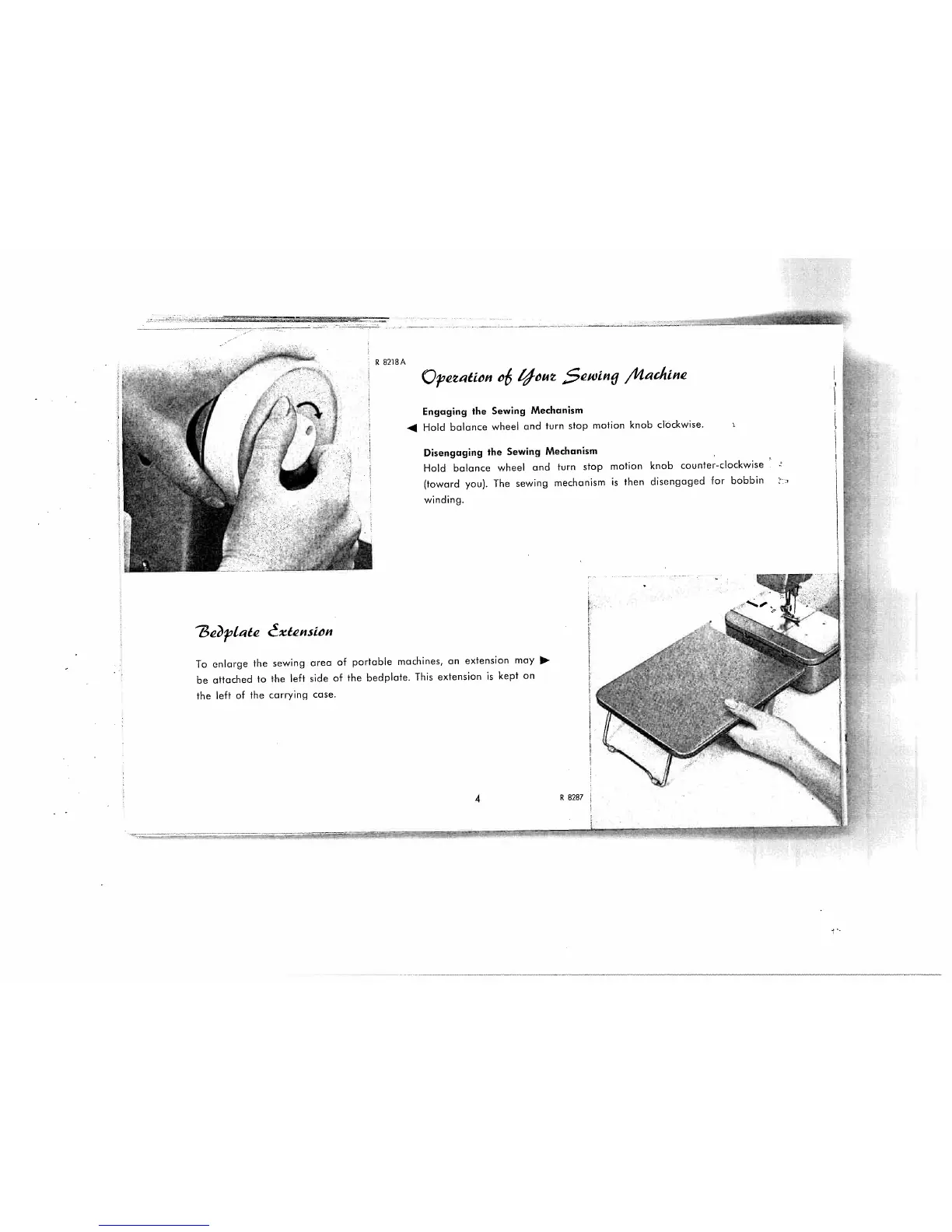 R 8218 A

Operation of Your Sewing Machine

Engaging the Sewing Mechanism

◀ Hold balance wheel and turn stop motion knob clockwise.

Disengaging the Sewing Mechanism

Hold balance wheel and turn stop motion knob counter-clockwise (toward you). The sewing mechanism is then disengaged for bobbin winding.

Bedplate Extension

To enlarge the sewing area of portable machines, an extension may ▶ be attached to the left side of the bedplate. This extension is kept on the left of the carrying case.

4

R 8287